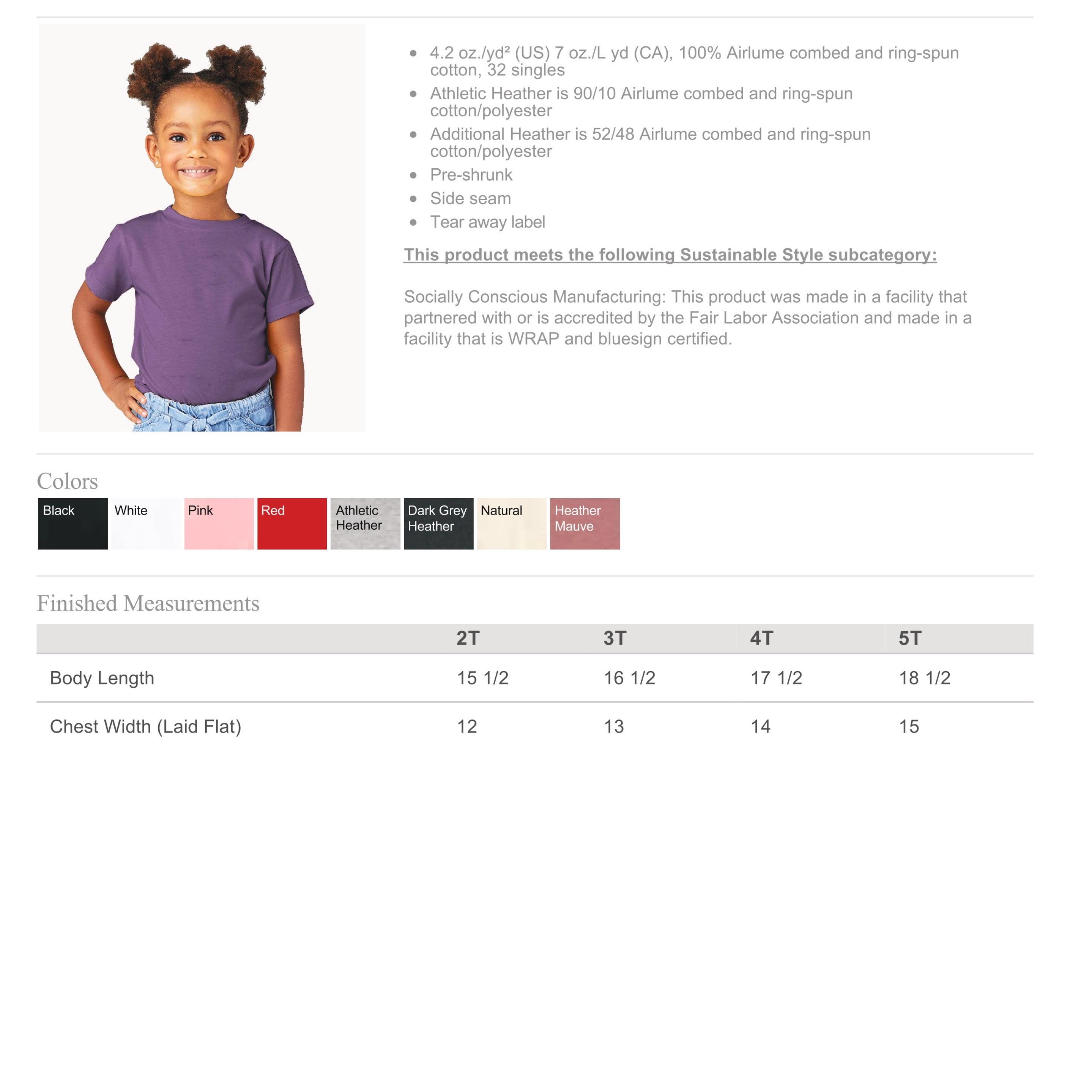 - 4.2 oz./yd² (US) 7 oz./L yd (CA), 100% Airlume combed and ring-spun cotton, 32 singles
- Athletic Heather is 90/10 Airlume combed and ring-spun cotton/polyester
- Additional Heather is 52/48 Airlume combed and ring-spun cotton/polyester
- Pre-shrunk
- Side seam
- Tear away label

This product meets the following Sustainable Style subcategory:

Socially Conscious Manufacturing: This product was made in a facility that partnered with or is accredited by the Fair Labor Association and made in a facility that is WRAP and bluesign certified.

Colors

Black White Pink Red Athletic Heather Dark Grey Heather Natural Heather Mauve

Finished Measurements

| | 2T | 3T | 4T | 5T |
|---|---|---|---|---|
| Body Length | 15 1/2 | 16 1/2 | 17 1/2 | 18 1/2 |
| Chest Width (Laid Flat) | 12 | 13 | 14 | 15 |